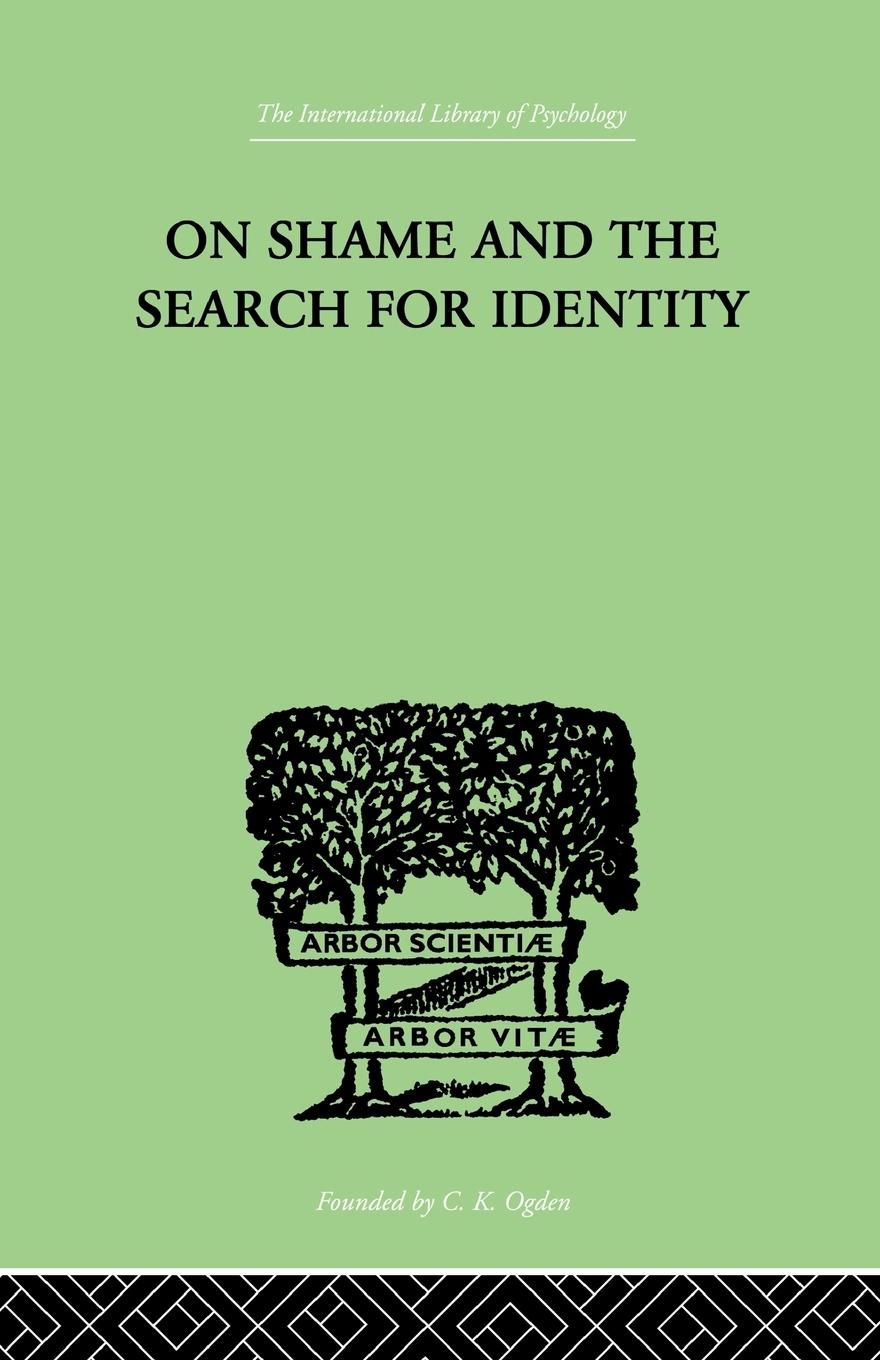 The International Library of Psychology

ON SHAME AND THE SEARCH FOR IDENTITY

ARBOR SCIENTIÆ

ARBOR VITÆ

Founded by C. K. Ogden